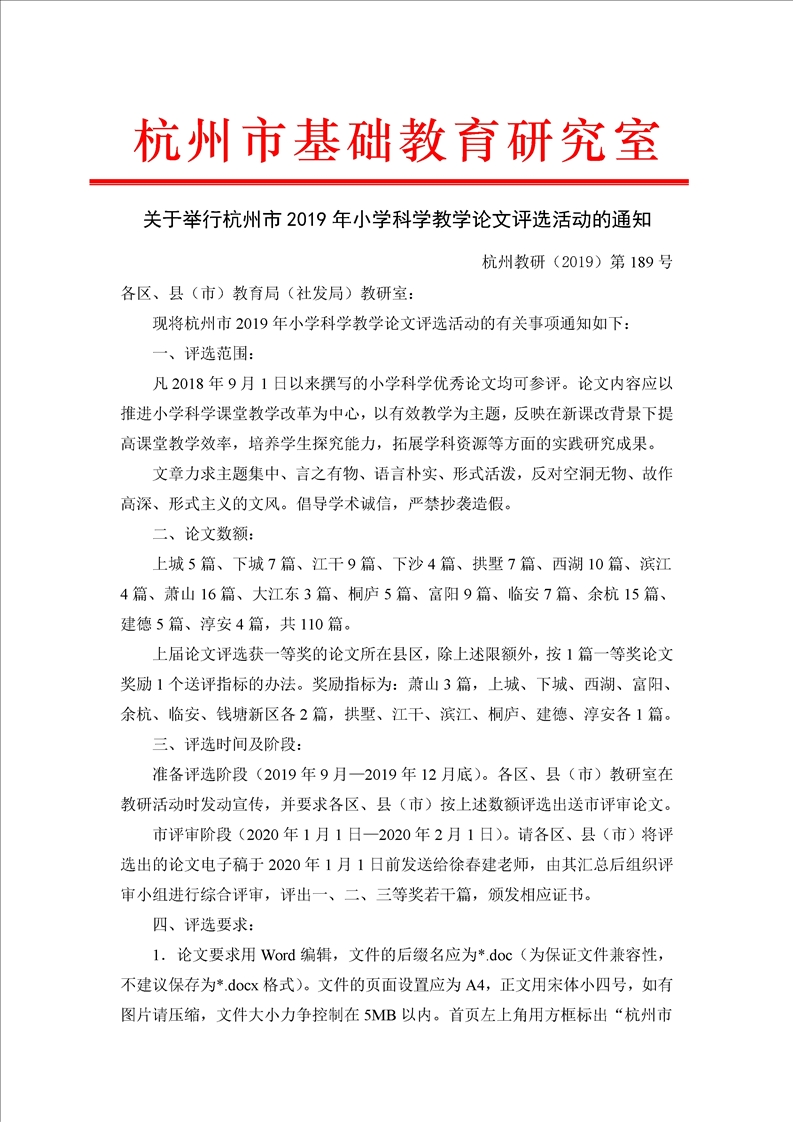 杭州市基础教育研究室

关于举行杭州市 2019 年小学科学教学论文评选活动的通知

杭州教研（2019）第 189 号

各区、县（市）教育局（社发局）教研室：

现将杭州市 2019 年小学科学教学论文评选活动的有关事项通知如下：

一、评选范围：

凡 2018 年 9 月 1 日以来撰写的小学科学优秀论文均可参评。论文内容应以推进小学科学课堂教学改革为中心，以有效教学为主题，反映在新课改背景下提高课堂教学效率，培养学生探究能力，拓展学科资源等方面的实践研究成果。

文章力求主题集中、言之有物、语言朴实、形式活泼，反对空洞无物、故作高深、形式主义的文风。倡导学术诚信，严禁抄袭造假。

二、论文数额：

上城 5 篇、下城 7 篇、江干 9 篇、下沙 4 篇、拱墅 7 篇、西湖 10 篇、滨江 4 篇、萧山 16 篇、大江东 3 篇、桐庐 5 篇、富阳 9 篇、临安 7 篇、余杭 15 篇、建德 5 篇、淳安 4 篇，共 110 篇。

上届论文评选获一等奖的论文所在县区，除上述限额外，按 1 篇一等奖论文奖励 1 个送评指标的办法。奖励指标为：萧山 3 篇，上城、下城、西湖、富阳、余杭、临安、钱塘新区各 2 篇，拱墅、江干、滨江、桐庐、建德、淳安各 1 篇。

三、评选时间及阶段：

准备评选阶段（2019 年 9 月—2019 年 12 月底）。各区、县（市）教研室在教研活动时发动宣传，并要求各区、县（市）按上述数额评选出送市评审论文。

市评审阶段（2020 年 1 月 1 日—2020 年 2 月 1 日）。请各区、县（市）将评选出的论文电子稿于 2020 年 1 月 1 日前发送给徐春建老师，由其汇总后组织评审小组进行综合评审，评出一、二、三等奖若干篇，颁发相应证书。

四、评选要求：

1．论文要求用 Word 编辑，文件的后缀名应为*.doc（为保证文件兼容性，不建议保存为*.docx 格式）。文件的页面设置应为 A4，正文用宋体小四号，如有图片请压缩，文件大小力争控制在 5MB 以内。首页左上角用方框标出“杭州市